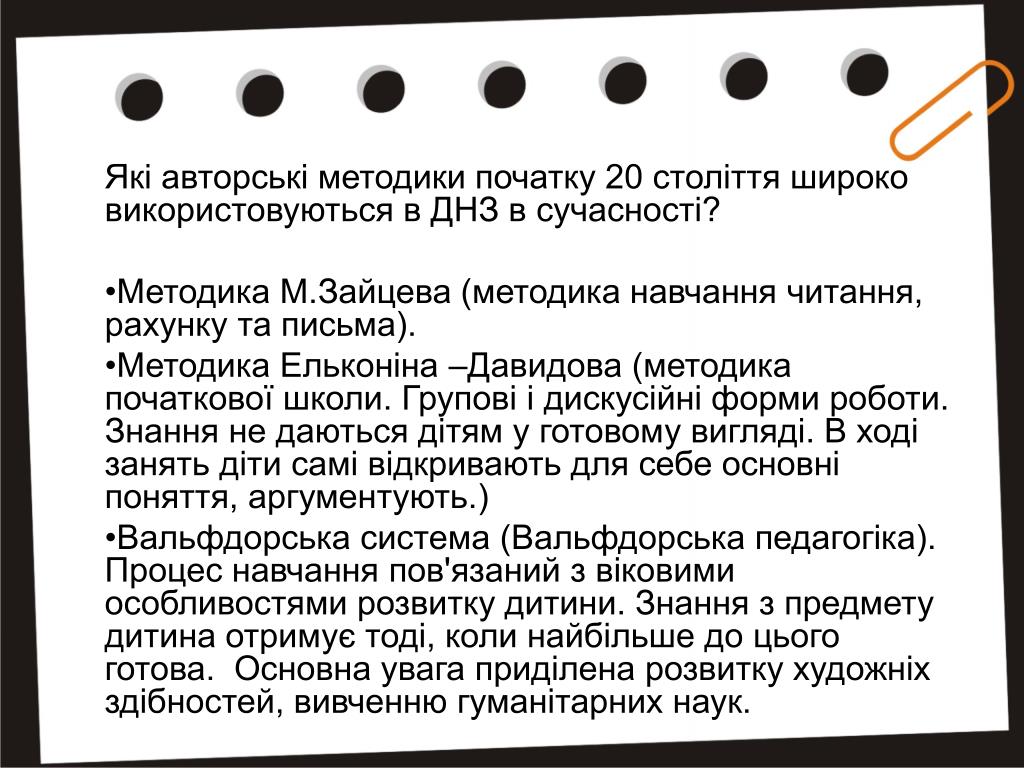 Які авторські методики початку 20 століття широко використовуються в ДНЗ в сучасності?

•Методика М.Зайцева (методика навчання читання, рахунку та письма).

•Методика Ельконіна –Давидова (методика початкової школи. Групові і дискусійні форми роботи. Знання не даються дітям у готовому вигляді. В ході занять діти самі відкривають для себе основні поняття, аргументують.)

•Вальфдорська система (Вальфдорська педагогіка). Процес навчання пов'язаний з віковими особливостями розвитку дитини. Знання з предмету дитина отримує тоді, коли найбільше до цього готова. Основна увага приділена розвитку художніх здібностей, вивченню гуманітарних наук.